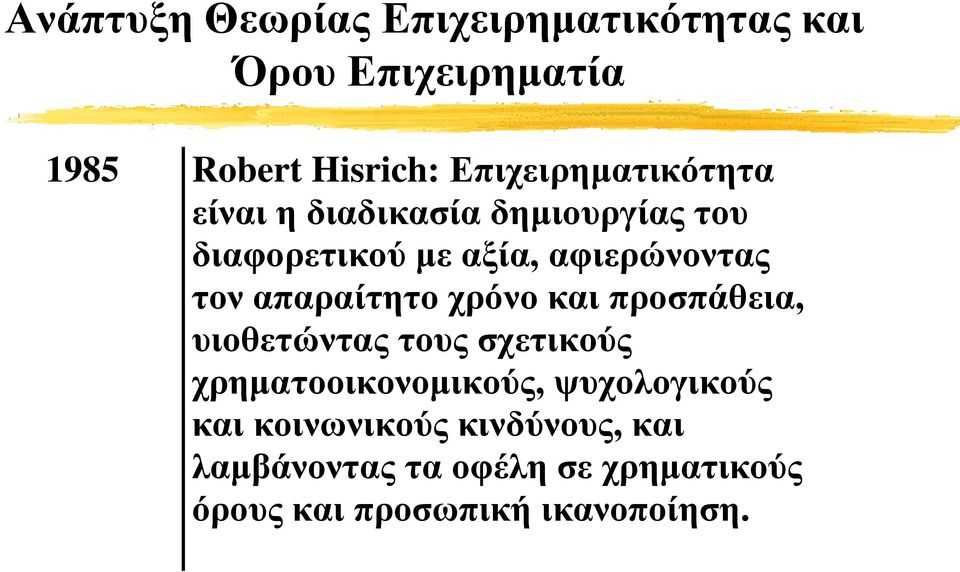 Ανάπτυξη Θεωρίας Επιχειρηματικότητας και Όρου Επιχειρηματία

1985

Robert Hisrich: Επιχειρηματικότητα είναι η διαδικασία δημιουργίας του διαφορετικού με αξία, αφιερώνοντας τον απαραίτητο χρόνο και προσπάθεια, υιοθετώντας τους σχετικούς χρηματοοικονομικούς, ψυχολογικούς και κοινωνικούς κινδύνους, και λαμβάνοντας τα οφέλη σε χρηματικούς όρους και προσωπική ικανοποίηση.